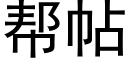 帮帖